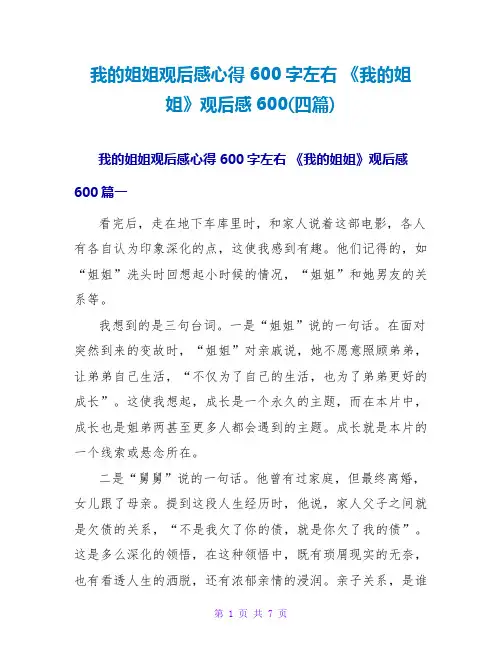 我的姐姐观后感心得 600 字左右 《我的姐姐》观后感 600(四篇)

我的姐姐观后感心得 600 字左右 《我的姐姐》观后感 600 篇一

看完后，走在地下车库里时，和家人说着这部电影，各人有各自认为印象深化的点，这使我感到有趣。他们记得的，如“姐姐”洗头时回想起小时候的情况，“姐姐”和她男友的关系等。

我想到的是三句台词。一是“姐姐”说的一句话。在面对突然到来的变故时，“姐姐”对亲戚说，她不愿意照顾弟弟，让弟弟自己生活，“不仅为了自己的生活，也为了弟弟更好的成长”。这使我想起，成长是一个永久的主题，而在本片中，成长也是姐弟两甚至更多人都会遇到的主题。成长就是本片的一个线索或悬念所在。

二是“舅舅”说的一句话。他曾有过家庭，但最终离婚，女儿跟了母亲。提到这段人生经历时，他说，家人父子之间就是欠债的关系，“不是我欠了你的债，就是你欠了我的债”。这是多么深化的领悟，在这种领悟中，既有琐屑现实的无奈，也有看透人生的洒脱，还有浓郁亲情的浸润。亲子关系，是谁

第 1 页 共 7 页